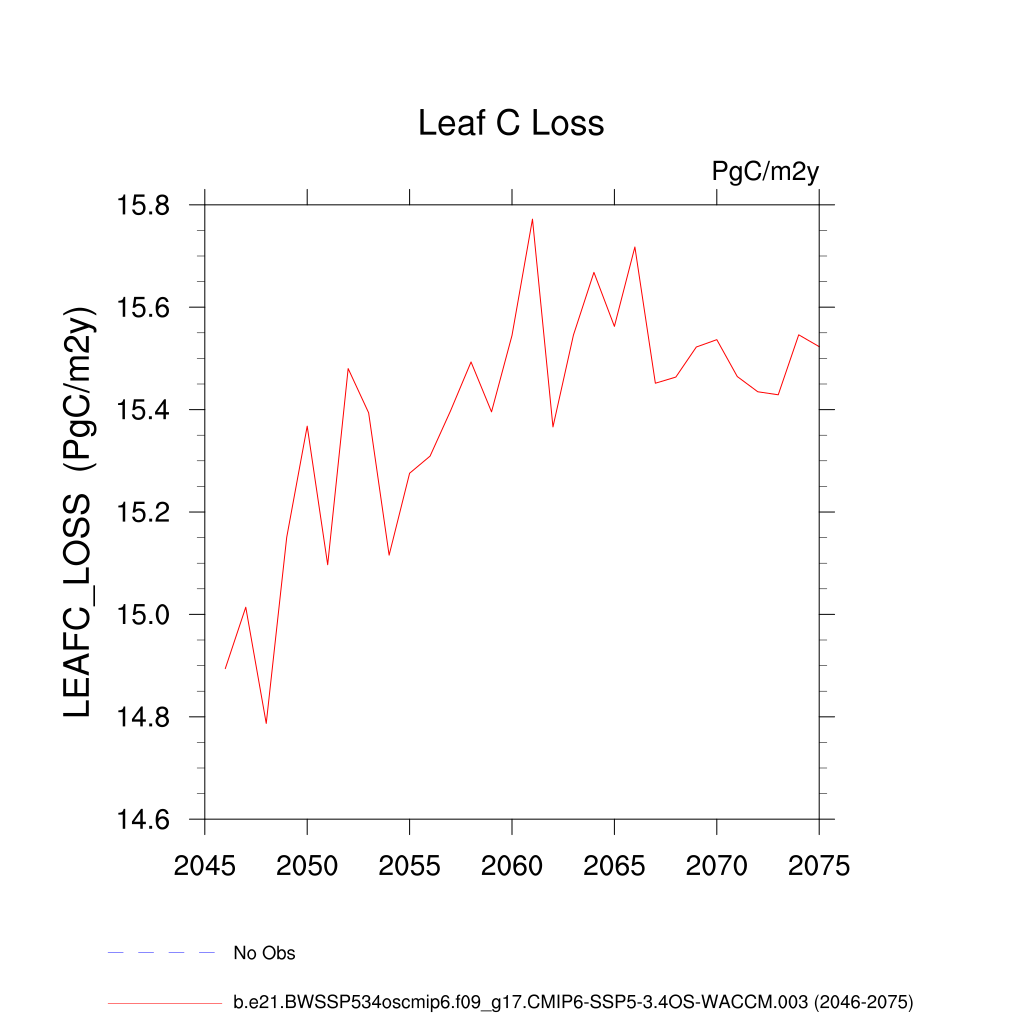 Leaf C Loss

PgC/m2y

LEAFC_LOSS (PgC/m2y)

15.8
15.6
15.4
15.2
15.0
14.8
14.6

2045 2050 2055 2060 2065 2070 2075

No Obs

b.e21.BWSSP534oscmip6.f09_g17.CMIP6-SSP5-3.4OS-WACCM.003 (2046-2075)